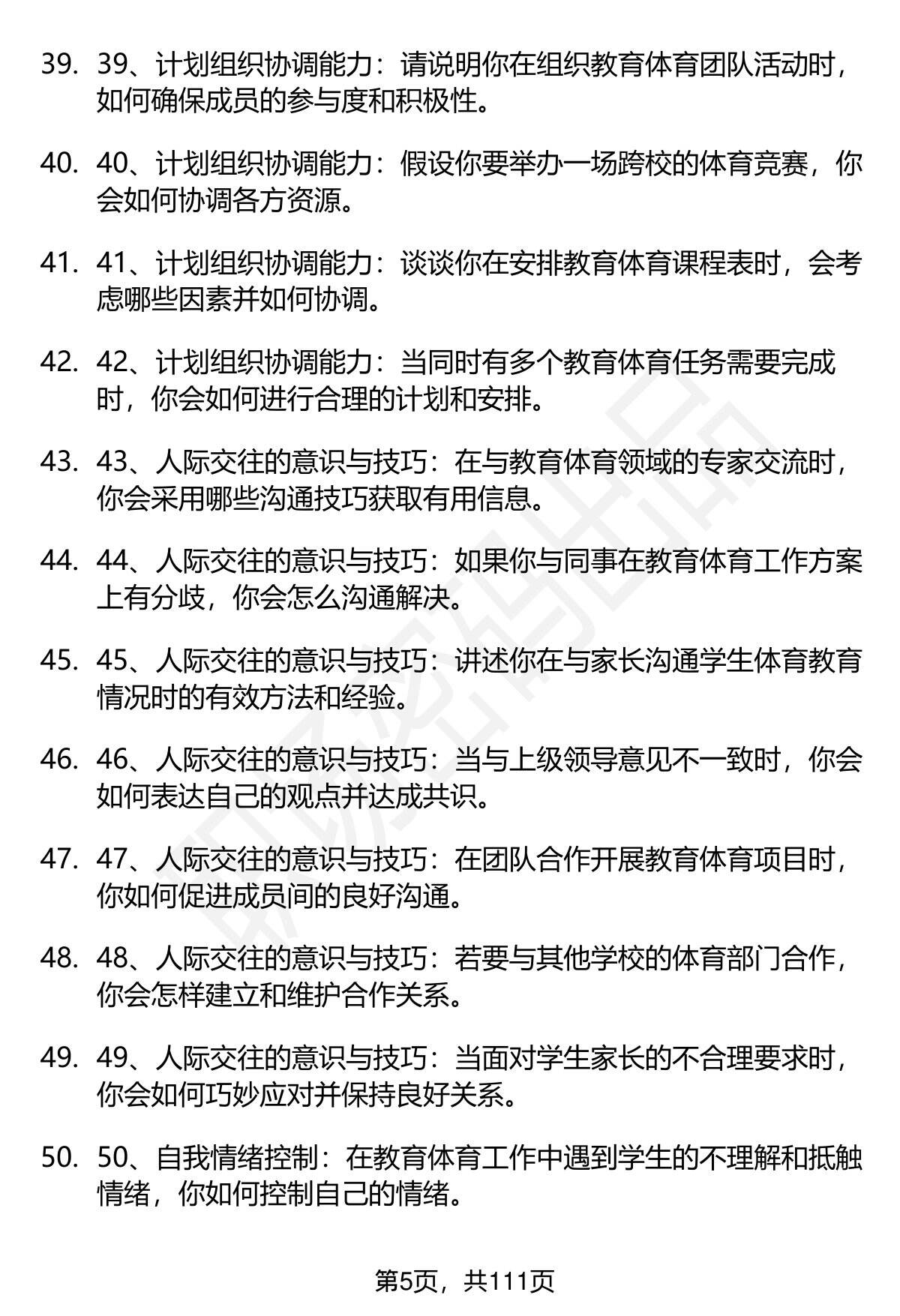 39. 39、计划组织协调能力：请说明你在组织教育体育团队活动时，如何确保成员的参与度和积极性。

40. 40、计划组织协调能力：假设你要举办一场跨校的体育竞赛，你会如何协调各方资源。

41. 41、计划组织协调能力：谈谈你在安排教育体育课程表时，会考虑哪些因素并如何协调。

42. 42、计划组织协调能力：当同时有多个教育体育任务需要完成时，你会如何进行合理的计划和安排。

43. 43、人际交往的意识与技巧：在与教育体育领域的专家交流时，你会采用哪些沟通技巧获取有用信息。

44. 44、人际交往的意识与技巧：如果你与同事在教育体育工作方案上有分歧，你会怎么沟通解决。

45. 45、人际交往的意识与技巧：讲述你在与家长沟通学生体育教育情况时的有效方法和经验。

46. 46、人际交往的意识与技巧：当与上级领导意见不一致时，你会如何表达自己的观点并达成共识。

47. 47、人际交往的意识与技巧：在团队合作开展教育体育项目时，你如何促进成员间的良好沟通。

48. 48、人际交往的意识与技巧：若要与其他学校的体育部门合作，你会怎样建立和维护合作关系。

49. 49、人际交往的意识与技巧：当面对学生家长的不合理要求时，你会如何巧妙应对并保持良好关系。

50. 50、自我情绪控制：在教育体育工作中遇到学生的不理解和抵触情绪，你如何控制自己的情绪。

第5页，共111页